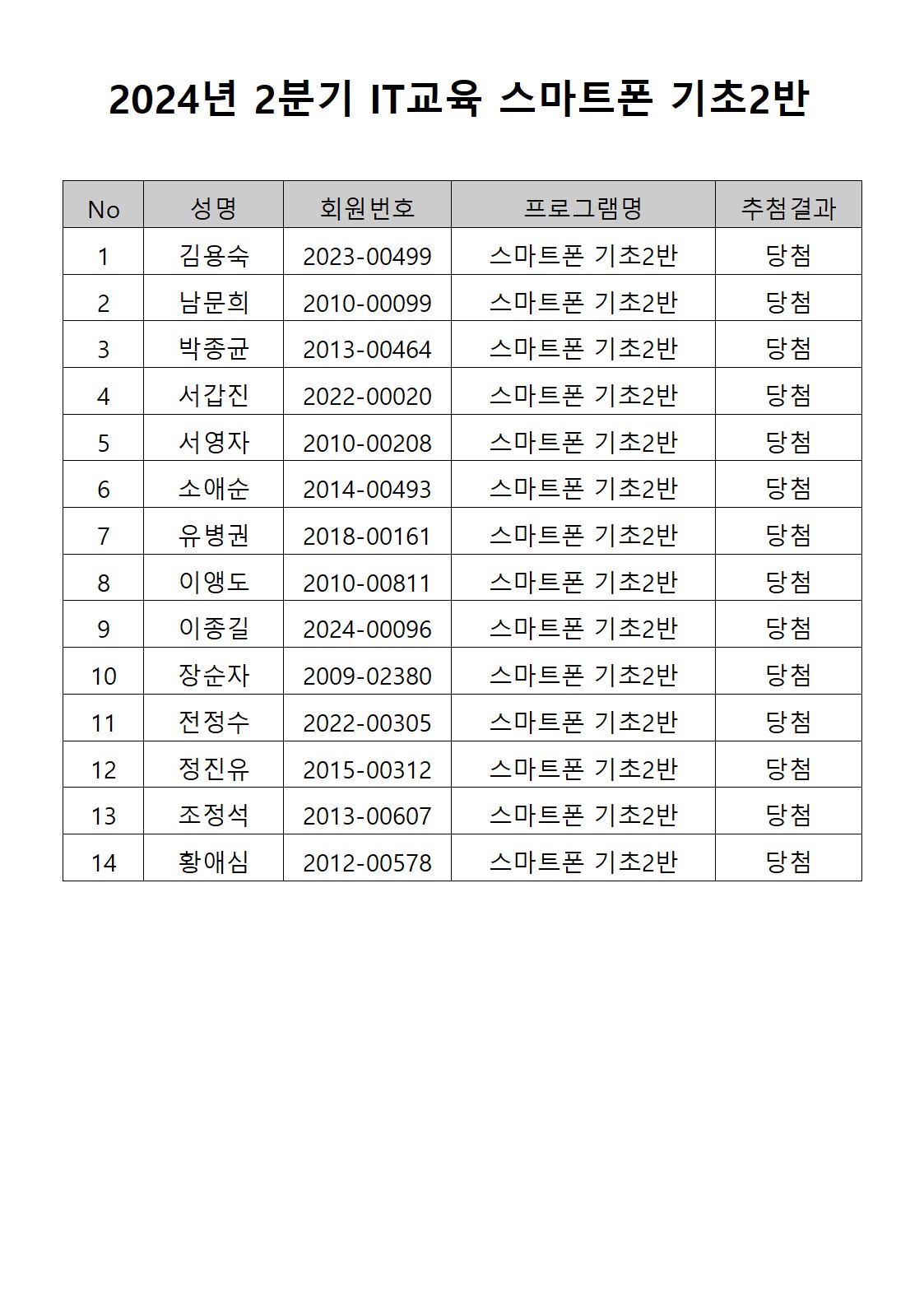 2024년 2분기 IT교육 스마트폰 기초2반

| No | 성명 | 회원번호 | 프로그램명 | 추첨결과 |
|---|---|---|---|---|
| 1 | 김용숙 | 2023-00499 | 스마트폰 기초2반 | 당첨 |
| 2 | 남문희 | 2010-00099 | 스마트폰 기초2반 | 당첨 |
| 3 | 박종균 | 2013-00464 | 스마트폰 기초2반 | 당첨 |
| 4 | 서갑진 | 2022-00020 | 스마트폰 기초2반 | 당첨 |
| 5 | 서영자 | 2010-00208 | 스마트폰 기초2반 | 당첨 |
| 6 | 소애순 | 2014-00493 | 스마트폰 기초2반 | 당첨 |
| 7 | 유병권 | 2018-00161 | 스마트폰 기초2반 | 당첨 |
| 8 | 이앵도 | 2010-00811 | 스마트폰 기초2반 | 당첨 |
| 9 | 이종길 | 2024-00096 | 스마트폰 기초2반 | 당첨 |
| 10 | 장순자 | 2009-02380 | 스마트폰 기초2반 | 당첨 |
| 11 | 전정수 | 2022-00305 | 스마트폰 기초2반 | 당첨 |
| 12 | 정진유 | 2015-00312 | 스마트폰 기초2반 | 당첨 |
| 13 | 조정석 | 2013-00607 | 스마트폰 기초2반 | 당첨 |
| 14 | 황애심 | 2012-00578 | 스마트폰 기초2반 | 당첨 |